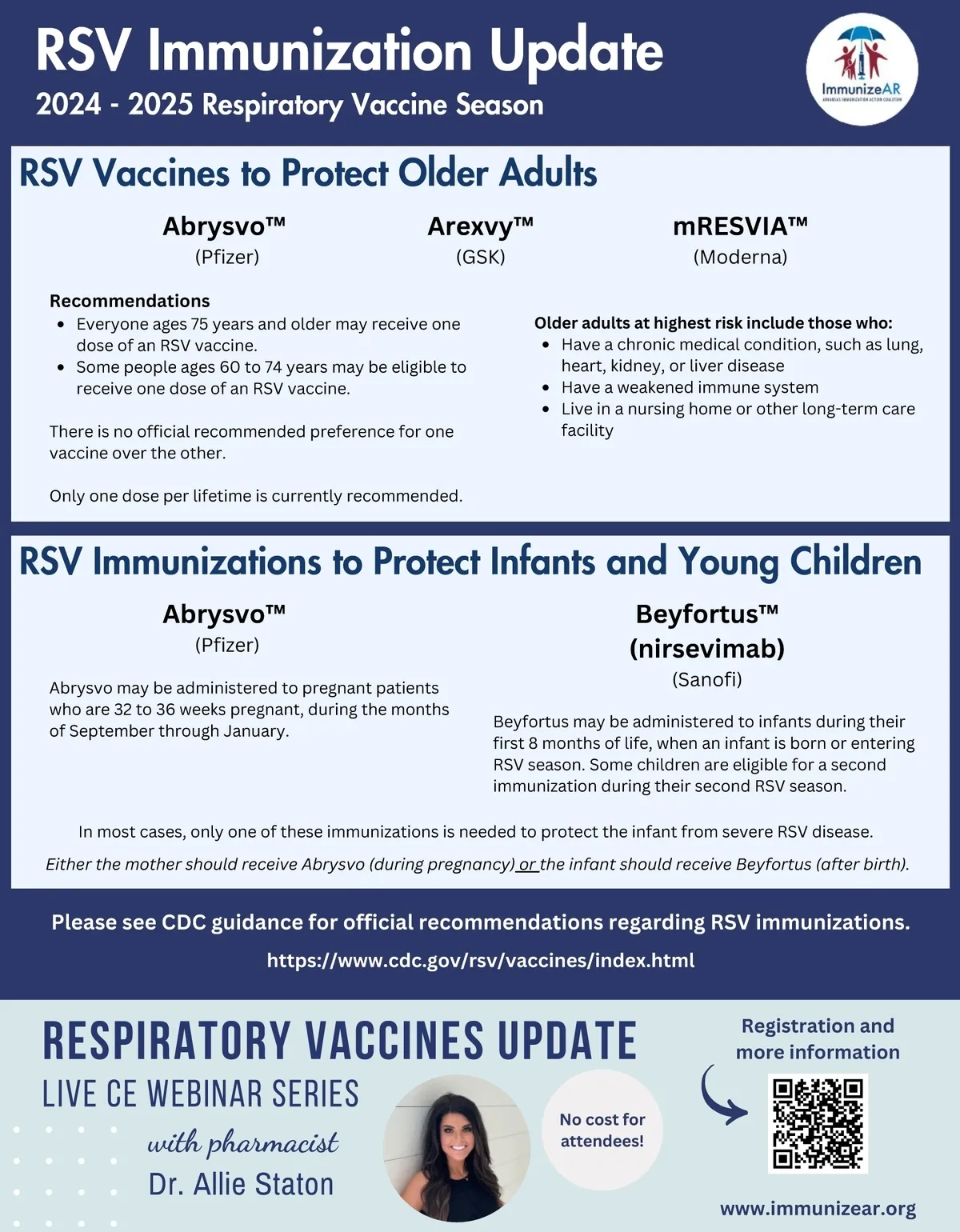 RSV Immunization Update
2024 - 2025 Respiratory Vaccine Season

ImmunizeAR
ARKANSAS IMMUNIZATION ACTION COALITION

RSV Vaccines to Protect Older Adults

Abrysvo™
(Pfizer)

Arexvy™
(GSK)

mRESVIA™
(Moderna)

Recommendations
- Everyone ages 75 years and older may receive one dose of an RSV vaccine.
- Some people ages 60 to 74 years may be eligible to receive one dose of an RSV vaccine.

There is no official recommended preference for one vaccine over the other.

Only one dose per lifetime is currently recommended.

Older adults at highest risk include those who:
- Have a chronic medical condition, such as lung, heart, kidney, or liver disease
- Have a weakened immune system
- Live in a nursing home or other long-term care facility

RSV Immunizations to Protect Infants and Young Children

Abrysvo™
(Pfizer)

Abrysvo may be administered to pregnant patients who are 32 to 36 weeks pregnant, during the months of September through January.

Beyfortus™
(nirsevimab)
(Sanofi)

Beyfortus may be administered to infants during their first 8 months of life, when an infant is born or entering RSV season. Some children are eligible for a second immunization during their second RSV season.

In most cases, only one of these immunizations is needed to protect the infant from severe RSV disease.

Either the mother should receive Abrysvo (during pregnancy) or the infant should receive Beyfortus (after birth).

Please see CDC guidance for official recommendations regarding RSV immunizations.

https://www.cdc.gov/rsv/vaccines/index.html

RESPIRATORY VACCINES UPDATE
LIVE CE WEBINAR SERIES
with pharmacist
Dr. Allie Staton

No cost for attendees!

Registration and more information

www.immunizear.org